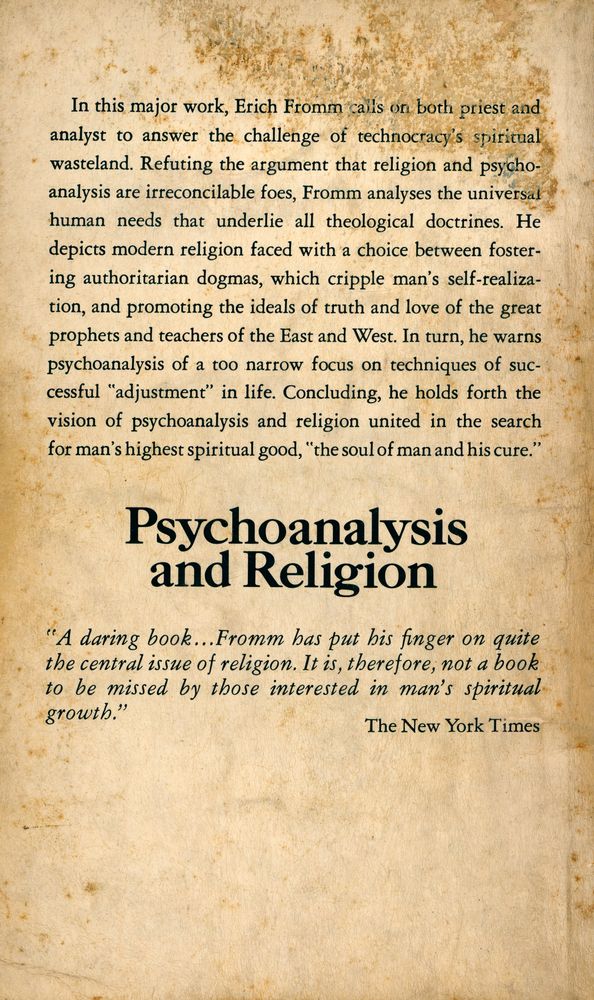 In this major work, Erich Fromm calls on both priest and analyst to answer the challenge of technocracy's spiritual wasteland. Refuting the argument that religion and psychoanalysis are irreconcilable foes, Fromm analyses the universal human needs that underlie all theological doctrines. He depicts modern religion faced with a choice between fostering authoritarian dogmas, which cripple man's self-realization, and promoting the ideals of truth and love of the great prophets and teachers of the East and West. In turn, he warns psychoanalysis of a too narrow focus on techniques of successful "adjustment" in life. Concluding, he holds forth the vision of psychoanalysis and religion united in the search for man's highest spiritual good, "the soul of man and his cure."

Psychoanalysis and Religion

"A daring book...Fromm has put his finger on quite the central issue of religion. It is, therefore, not a book to be missed by those interested in man's spiritual growth."

The New York Times